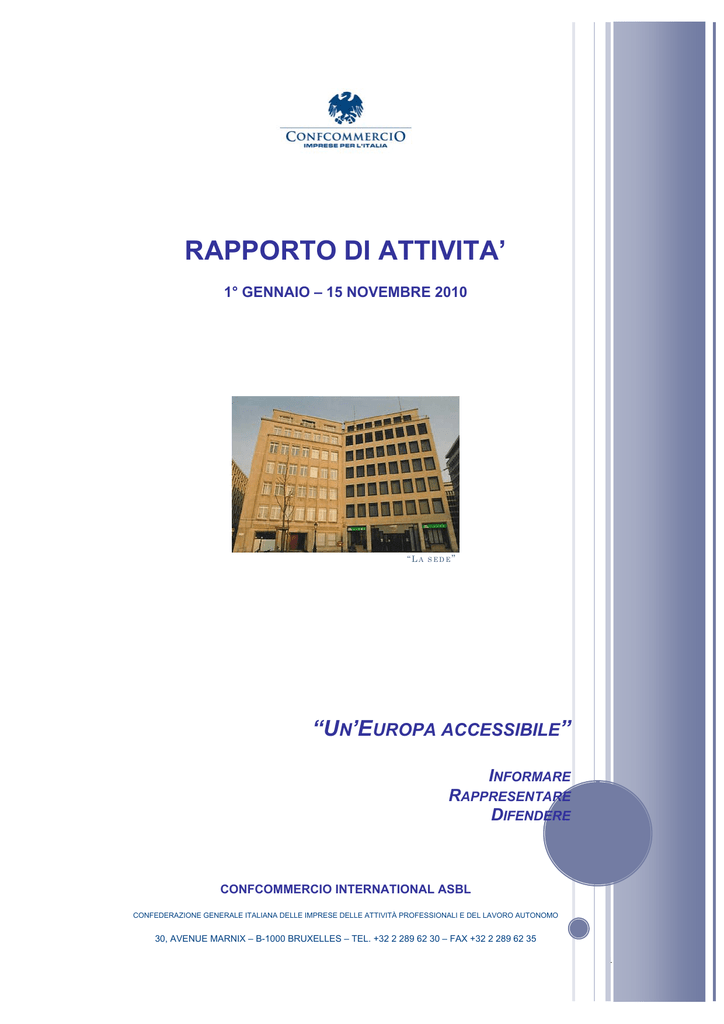 CONFCOMMERCIO
IMPRESE PER L'ITALIA

RAPPORTO DI ATTIVITA'

1° GENNAIO – 15 NOVEMBRE 2010

"LA SEDE"

"UN'EUROPA ACCESSIBILE"

INFORMARE
RAPPRESENTARE
DIFENDERE

CONFCOMMERCIO INTERNATIONAL ASBL

CONFEDERAZIONE GENERALE ITALIANA DELLE IMPRESE DELLE ATTIVITÀ PROFESSIONALI E DEL LAVORO AUTONOMO

30, AVENUE MARNIX – B-1000 BRUXELLES – TEL. +32 2 289 62 30 – FAX +32 2 289 62 35